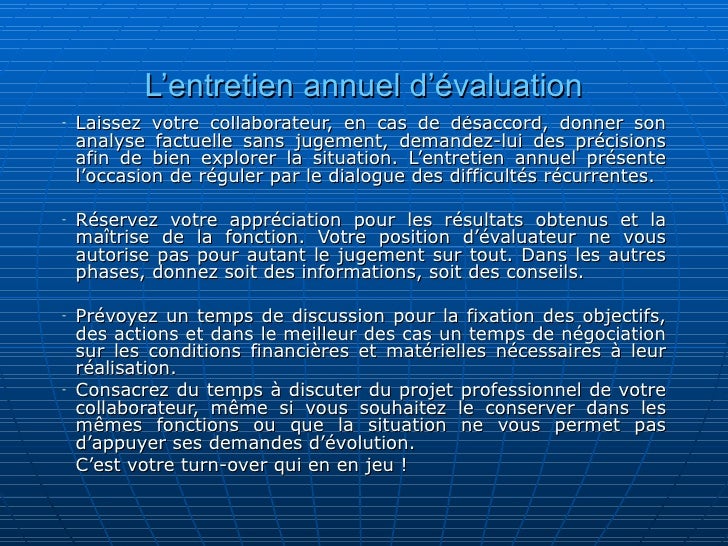 L’entretien annuel d’évaluation

- Laissez votre collaborateur, en cas de désaccord, donner son analyse factuelle sans jugement, demandez-lui des précisions afin de bien explorer la situation. L’entretien annuel présente l’occasion de réguler par le dialogue des difficultés récurrentes.

- Réservez votre appréciation pour les résultats obtenus et la maîtrise de la fonction. Votre position d’évaluateur ne vous autorise pas pour autant le jugement sur tout. Dans les autres phases, donnez soit des informations, soit des conseils.

- Prévoyez un temps de discussion pour la fixation des objectifs, des actions et dans le meilleur des cas un temps de négociation sur les conditions financières et matérielles nécessaires à leur réalisation.
- Consacrez du temps à discuter du projet professionnel de votre collaborateur, même si vous souhaitez le conserver dans les mêmes fonctions ou que la situation ne vous permet pas d’appuyer ses demandes d’évolution.
C’est votre turn-over qui en en jeu !